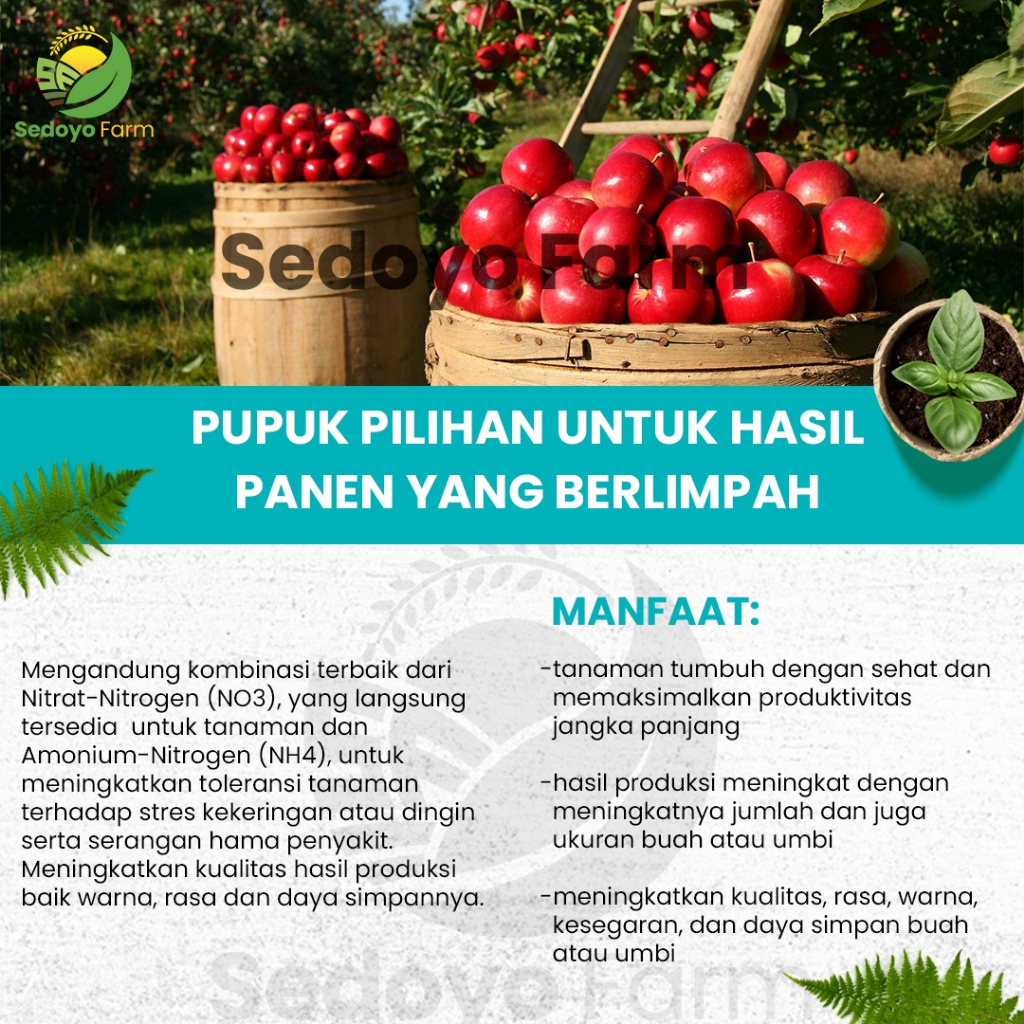 Sedoyo Farm

PUPUK PILIHAN UNTUK HASIL PANEN YANG BERLIMPAH

Mengandung kombinasi terbaik dari Nitrat-Nitrogen (NO3), yang langsung tersedia untuk tanaman dan Amonium-Nitrogen (NH4), untuk meningkatkan toleransi tanaman terhadap stres kekeringan atau dingin serta serangan hama penyakit. Meningkatkan kualitas hasil produksi baik warna, rasa dan daya simpannya.

MANFAAT:

-tanaman tumbuh dengan sehat dan memaksimalkan produktivitas jangka panjang

-hasil produksi meningkat dengan meningkatnya jumlah dan juga ukuran buah atau umbi

-meningkatkan kualitas, rasa, warna, kesegaran, dan daya simpan buah atau umbi

Sedoyo Farm